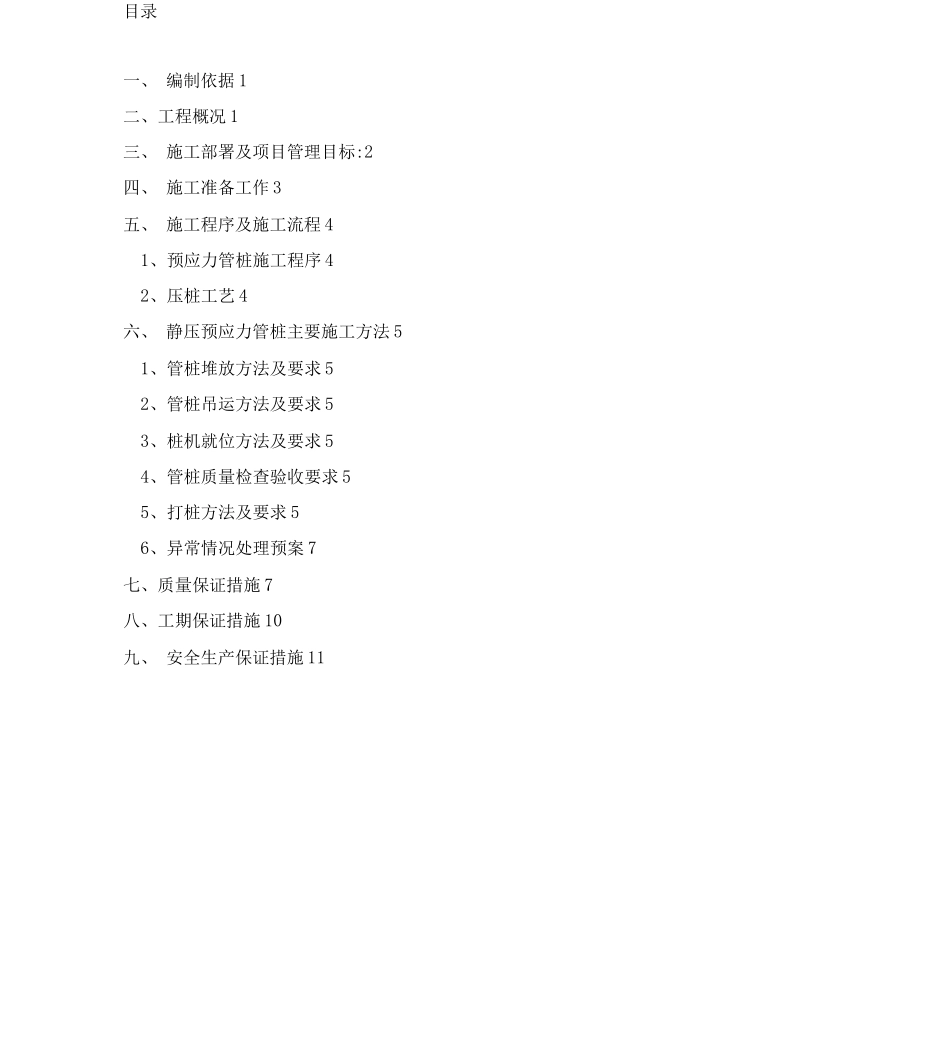 目录

一、 编制依据 1

二、工程概况 1

三、 施工部署及项目管理目标:2

四、 施工准备工作 3

五、 施工程序及施工流程 4

1、预应力管桩施工程序 4

2、压桩工艺 4

六、 静压预应力管桩主要施工方法 5

1、管桩堆放方法及要求 5

2、管桩吊运方法及要求 5

3、桩机就位方法及要求 5

4、管桩质量检查验收要求 5

5、打桩方法及要求 5

6、异常情况处理预案 7

七、质量保证措施 7

八、工期保证措施 10

九、 安全生产保证措施 11